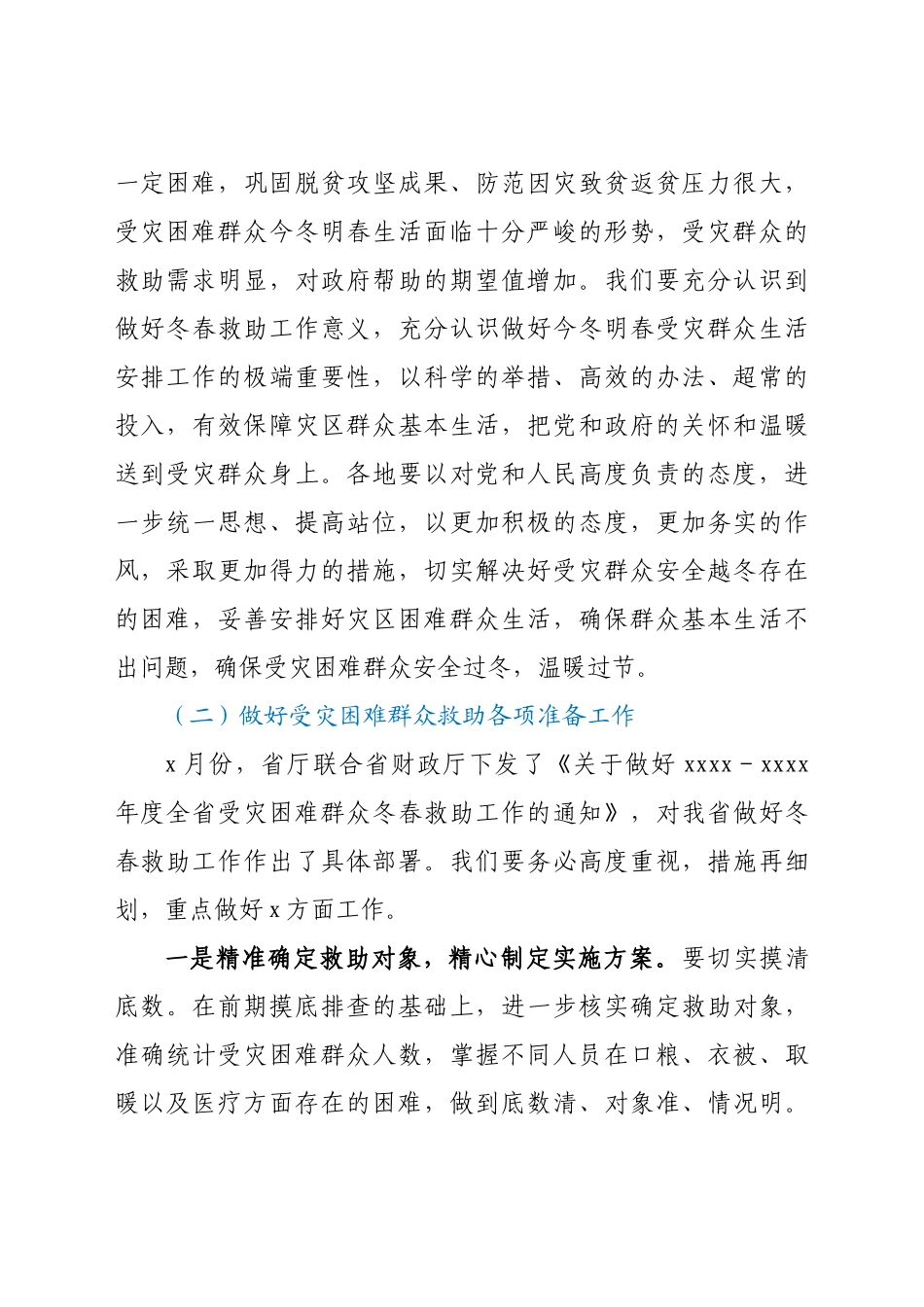 一定困难，巩固脱贫攻坚成果、防范因灾致贫返贫压力很大，受灾困难群众今冬明春生活面临十分严峻的形势，受灾群众的救助需求明显，对政府帮助的期望值增加。我们要充分认识到做好冬春救助工作意义，充分认识做好今冬明春受灾群众生活安排工作的极端重要性，以科学的举措、高效的办法、超常的投入，有效保障灾区群众基本生活，把党和政府的关怀和温暖送到受灾群众身上。各地要以对党和人民高度负责的态度，进一步统一思想、提高站位，以更加积极的态度，更加务实的作风，采取更加得力的措施，切实解决好受灾群众安全越冬存在的困难，妥善安排好灾区困难群众生活，确保群众基本生活不出问题，确保受灾困难群众安全过冬，温暖过节。

（二）做好受灾困难群众救助各项准备工作

x 月份，省厅联合省财政厅下发了《关于做好 xxxx－xxxx 年度全省受灾困难群众冬春救助工作的通知》，对我省做好冬春救助工作作出了具体部署。我们要务必高度重视，措施再细划，重点做好 x 方面工作。

一是精准确定救助对象，精心制定实施方案。要切实摸清底数。在前期摸底排查的基础上，进一步核实确定救助对象，准确统计受灾困难群众人数，掌握不同人员在口粮、衣被、取暖以及医疗方面存在的困难，做到底数清、对象准、情况明。